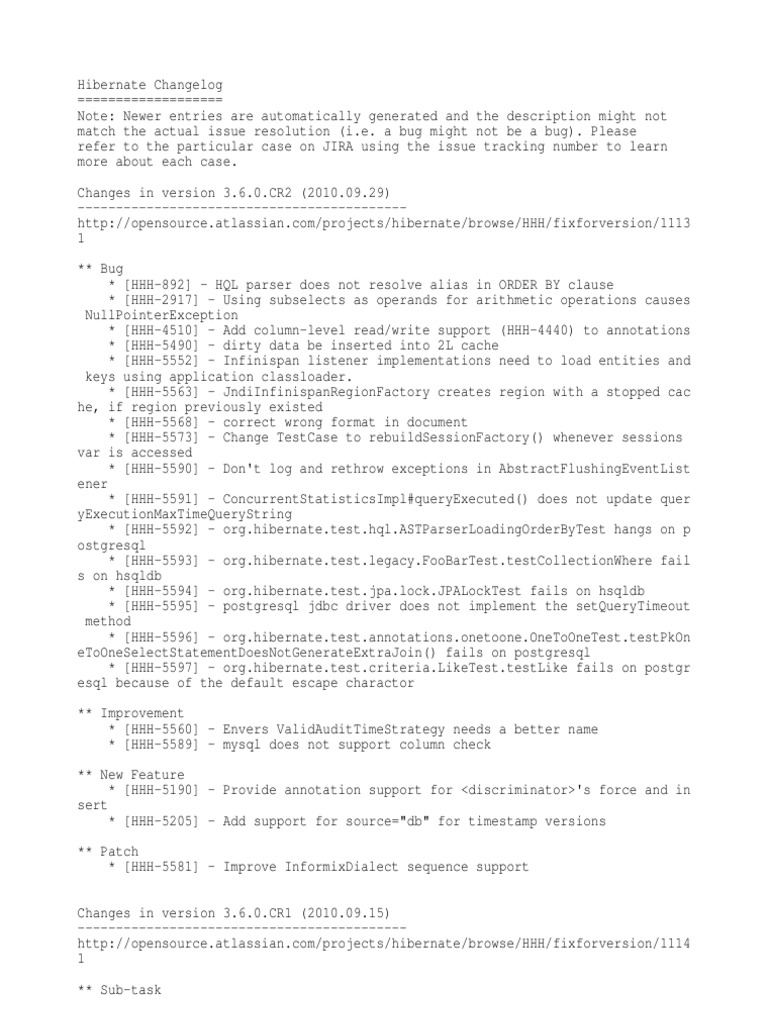 Hibernate Changelog
===================
Note: Newer entries are automatically generated and the description might not match the actual issue resolution (i.e. a bug might not be a bug). Please refer to the particular case on JIRA using the issue tracking number to learn more about each case.

Changes in version 3.6.0.CR2 (2010.09.29)
-------------------------------------------
http://opensource.atlassian.com/projects/hibernate/browse/HHH/fixforversion/11131

** Bug
    * [HHH-892] - HQL parser does not resolve alias in ORDER BY clause
    * [HHH-2917] - Using subselects as operands for arithmetic operations causes NullPointerException
    * [HHH-4510] - Add column-level read/write support (HHH-4440) to annotations
    * [HHH-5490] - dirty data be inserted into 2L cache
    * [HHH-5552] - Infinispan listener implementations need to load entities and keys using application classloader.
    * [HHH-5563] - JndiInfinispanRegionFactory creates region with a stopped cache, if region previously existed
    * [HHH-5568] - correct wrong format in document
    * [HHH-5573] - Change TestCase to rebuildSessionFactory() whenever sessions var is accessed
    * [HHH-5590] - Don't log and rethrow exceptions in AbstractFlushingEventListener
    * [HHH-5591] - ConcurrentStatisticsImpl#queryExecuted() does not update queryExecutionMaxTimeQueryString
    * [HHH-5592] - org.hibernate.test.hql.ASTParserLoadingOrderByTest hangs on postgresql
    * [HHH-5593] - org.hibernate.test.legacy.FooBarTest.testCollectionWhere fails on hsqldb
    * [HHH-5594] - org.hibernate.test.jpa.lock.JPALockTest fails on hsqldb
    * [HHH-5595] - postgresql jdbc driver does not implement the setQueryTimeout method
    * [HHH-5596] - org.hibernate.test.annotations.onetoone.OneToOneTest.testPkOneToOneSelectStatementDoesNotGenerateExtraJoin() fails on postgresql
    * [HHH-5597] - org.hibernate.test.criteria.LikeTest.testLike fails on postgresql because of the default escape charactor

** Improvement
    * [HHH-5560] - Envers ValidAuditTimeStrategy needs a better name
    * [HHH-5589] - mysql does not support column check

** New Feature
    * [HHH-5190] - Provide annotation support for <discriminator>'s force and insert
    * [HHH-5205] - Add support for source="db" for timestamp versions

** Patch
    * [HHH-5581] - Improve InformixDialect sequence support


Changes in version 3.6.0.CR1 (2010.09.15)
-------------------------------------------
http://opensource.atlassian.com/projects/hibernate/browse/HHH/fixforversion/11141

** Sub-task